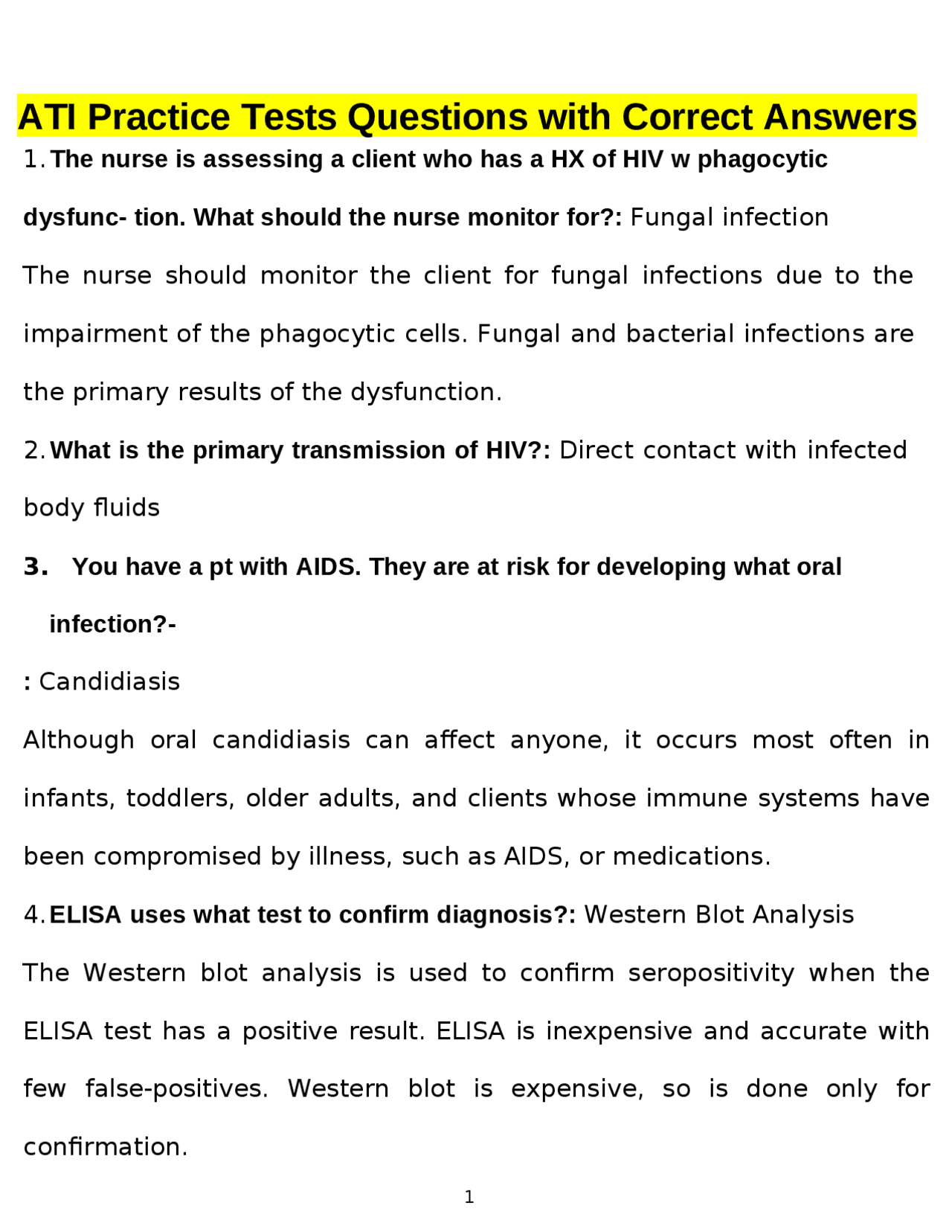 ATI Practice Tests Questions with Correct Answers

1. The nurse is assessing a client who has a HX of HIV w phagocytic dysfunc- tion. What should the nurse monitor for?: Fungal infection

The nurse should monitor the client for fungal infections due to the impairment of the phagocytic cells. Fungal and bacterial infections are the primary results of the dysfunction.

2. What is the primary transmission of HIV?: Direct contact with infected body fluids

3. You have a pt with AIDS. They are at risk for developing what oral infection?-

: Candidiasis

Although oral candidiasis can affect anyone, it occurs most often in infants, toddlers, older adults, and clients whose immune systems have been compromised by illness, such as AIDS, or medications.

4. ELISA uses what test to confirm diagnosis?: Western Blot Analysis

The Western blot analysis is used to confirm seropositivity when the ELISA test has a positive result. ELISA is inexpensive and accurate with few false-positives. Western blot is expensive, so is done only for confirmation.

1